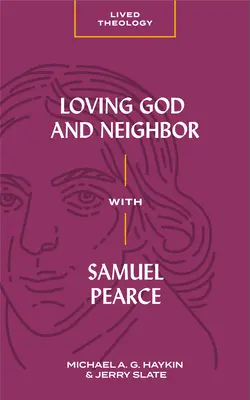 LIVED THEOLOGY

LOVING GOD AND NEIGHBOR

WITH

SAMUEL PEARCE

MICHAEL A. G. HAYKIN & JERRY SLATE